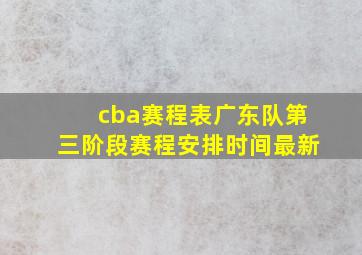 cba赛程表广东队第三阶段赛程安排时间最新